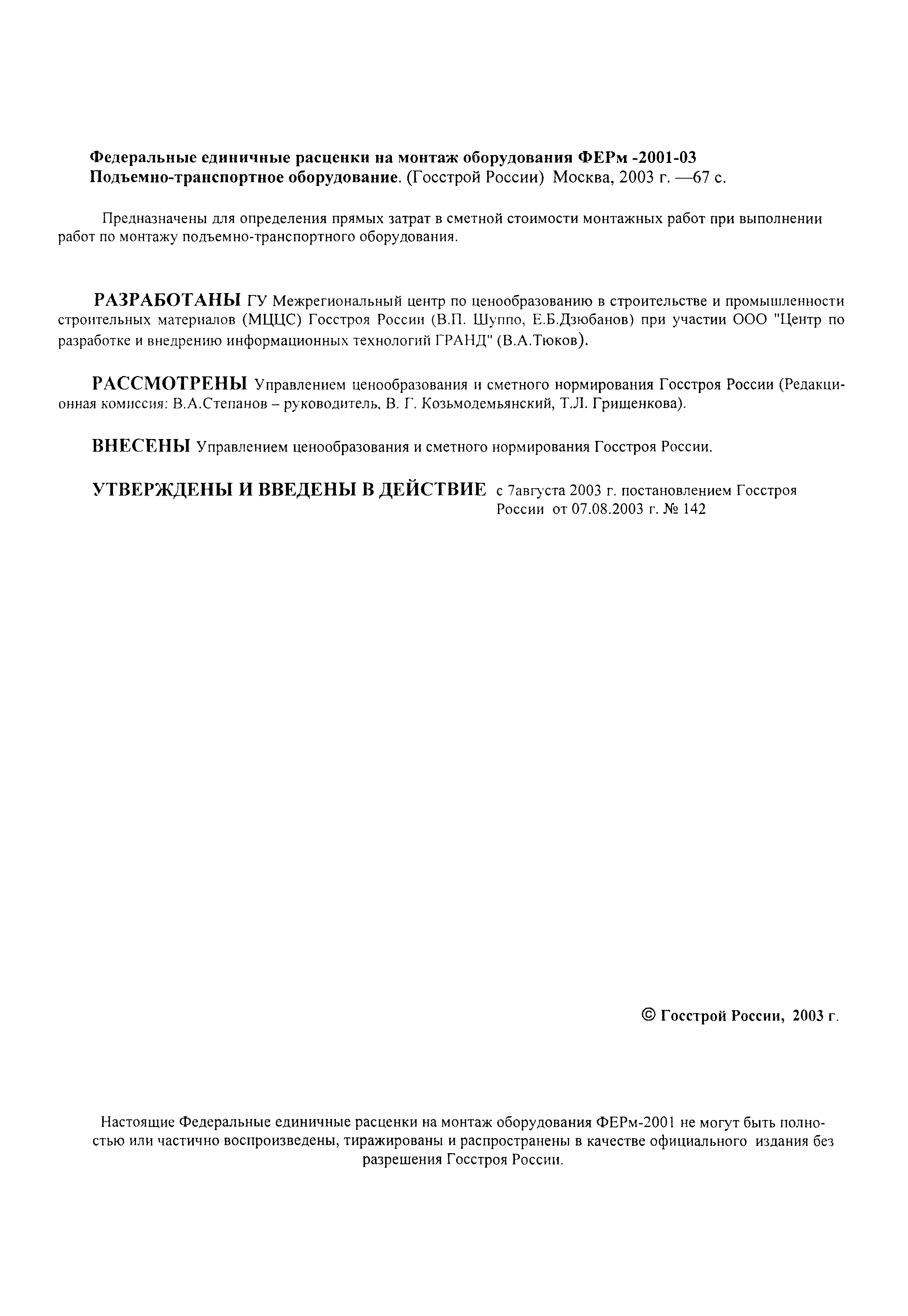 Федеральные единичные расценки на монтаж оборудования ФЕРм -2001-03 Подъемно-транспортное оборудование. (Госстрой России) Москва, 2003 г. —67 с.

Предназначены для определения прямых затрат в сметной стоимости монтажных работ при выполнении работ по монтажу подъемно-транспортного оборудования.

РАЗРАБОТАНЫ ГУ Межрегиональный центр по ценообразованию в строительстве и промышленности строительных материалов (МЦЦС) Госстроя России (В.П. Шуппо, Е.Б.Дзюбанов) при участии ООО "Центр по разработке и внедрению информационных технологий ГРАНД" (В.А.Тюков).

РАССМОТРЕНЫ Управлением ценообразования и сметного нормирования Госстроя России (Редакционная комиссия: В.А.Степанов – руководитель, В. Г. Козьмодемьянский, Т.Л. Грищенкова).

ВНЕСЕНЫ Управлением ценообразования и сметного нормирования Госстроя России.

УТВЕРЖДЕНЫ И ВВЕДЕНЫ В ДЕЙСТВИЕ с 7августа 2003 г. постановлением Госстроя России от 07.08.2003 г. № 142

© Госстрой России, 2003 г.

Настоящие Федеральные единичные расценки на монтаж оборудования ФЕРм-2001 не могут быть полностью или частично воспроизведены, тиражированы и распространены в качестве официального издания без разрешения Госстроя России.